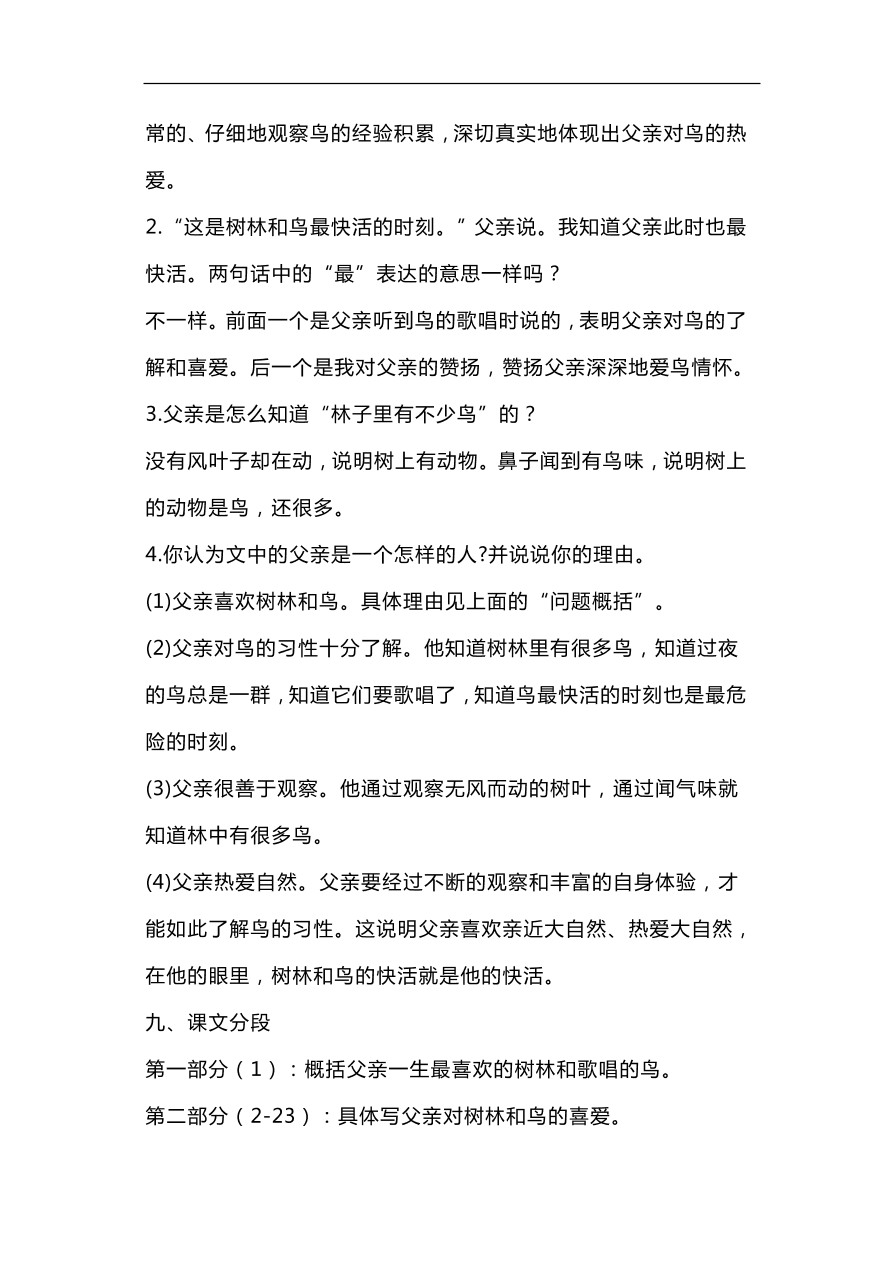 常的、仔细地观察鸟的经验积累，深切真实地体现出父亲对鸟的热爱。

2.“这是树林和鸟最快活的时刻。”父亲说。我知道父亲此时也最快活。两句话中的“最”表达的意思一样吗？

不一样。前面一个是父亲听到鸟的歌唱时说的，表明父亲对鸟的了解和喜爱。后一个是我对父亲的赞扬，赞扬父亲深深地爱鸟情怀。

3.父亲是怎么知道“林子里有不少鸟”的？

没有风叶子却在动，说明树上有动物。鼻子闻到有鸟味，说明树上的动物是鸟，还很多。

4.你认为文中的父亲是一个怎样的人?并说说你的理由。

(1)父亲喜欢树林和鸟。具体理由见上面的“问题概括”。

(2)父亲对鸟的习性十分了解。他知道树林里有很多鸟，知道过夜的鸟总是一群，知道它们要歌唱了，知道鸟最快活的时刻也是最危险的时刻。

(3)父亲很善于观察。他通过观察无风而动的树叶，通过闻气味就知道林中有很多鸟。

(4)父亲热爱自然。父亲要经过不断的观察和丰富的自身体验，才能如此了解鸟的习性。这说明父亲喜欢亲近大自然、热爱大自然，在他的眼里，树林和鸟的快活就是他的快活。

九、课文分段

第一部分（1）：概括父亲一生最喜欢的树林和歌唱的鸟。

第二部分（2-23）：具体写父亲对树林和鸟的喜爱。